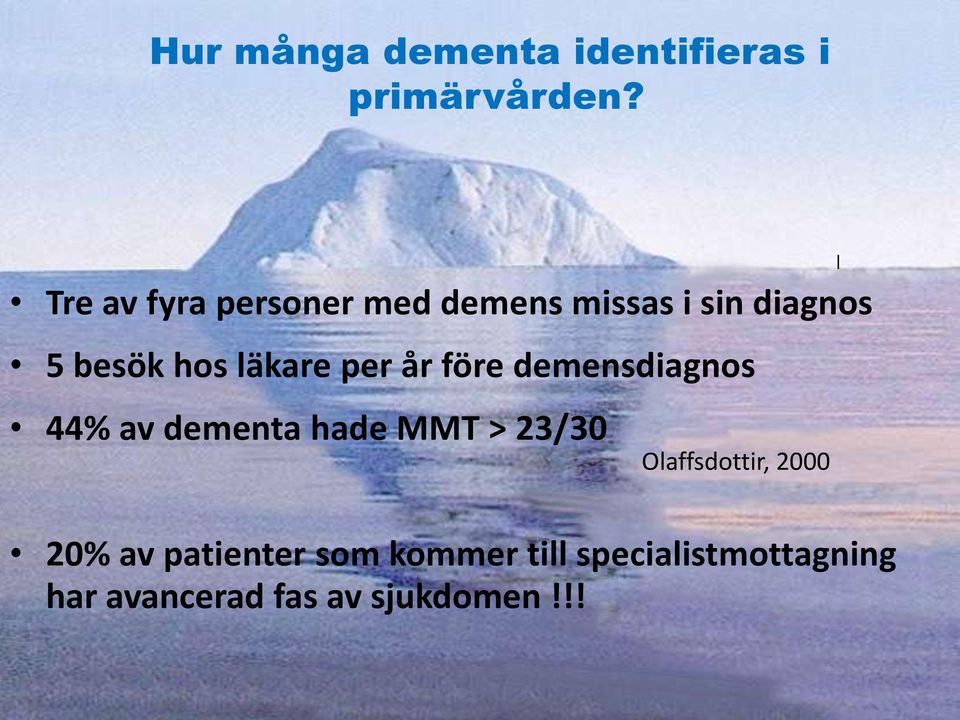 Hur många dementa identifieras i primärvården?

• Tre av fyra personer med demens missas i sin diagnos

• 5 besök hos läkare per år före demensdiagnos

• 44% av dementa hade MMT > 23/30

Olaffsdottir, 2000

• 20% av patienter som kommer till specialistmottagning har avancerad fas av sjukdomen !!!